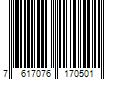 7 617076 170501